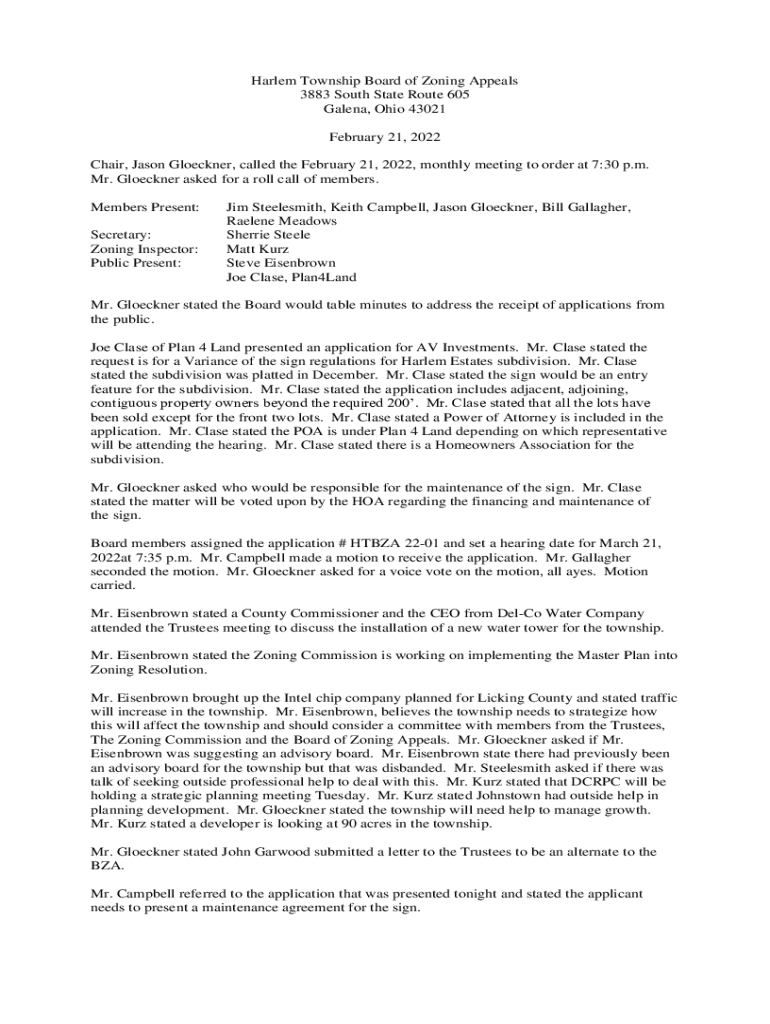 Harlem Township Board of Zoning Appeals
3883 South State Route 605
Galena, Ohio 43021

February 21, 2022

Chair, Jason Gloeckner, called the February 21, 2022, monthly meeting to order at 7:30 p.m. Mr. Gloeckner asked for a roll call of members.

Members Present: Jim Steelesmith, Keith Campbell, Jason Gloeckner, Bill Gallagher, Raelene Meadows
Secretary: Sherrie Steele
Zoning Inspector: Matt Kurz
Public Present: Steve Eisenbrown
Joe Clase, Plan4Land

Mr. Gloeckner stated the Board would table minutes to address the receipt of applications from the public.

Joe Clase of Plan 4 Land presented an application for AV Investments. Mr. Clase stated the request is for a Variance of the sign regulations for Harlem Estates subdivision. Mr. Clase stated the subdivision was platted in December. Mr. Clase stated the sign would be an entry feature for the subdivision. Mr. Clase stated the application includes adjacent, adjoining, contiguous property owners beyond the required 200'. Mr. Clase stated that all the lots have been sold except for the front two lots. Mr. Clase stated a Power of Attorney is included in the application. Mr. Clase stated the POA is under Plan 4 Land depending on which representative will be attending the hearing. Mr. Clase stated there is a Homeowners Association for the subdivision.

Mr. Gloeckner asked who would be responsible for the maintenance of the sign. Mr. Clase stated the matter will be voted upon by the HOA regarding the financing and maintenance of the sign.

Board members assigned the application # HTBZA 22-01 and set a hearing date for March 21, 2022at 7:35 p.m. Mr. Campbell made a motion to receive the application. Mr. Gallagher seconded the motion. Mr. Gloeckner asked for a voice vote on the motion, all ayes. Motion carried.

Mr. Eisenbrown stated a County Commissioner and the CEO from Del-Co Water Company attended the Trustees meeting to discuss the installation of a new water tower for the township.

Mr. Eisenbrown stated the Zoning Commission is working on implementing the Master Plan into Zoning Resolution.

Mr. Eisenbrown brought up the Intel chip company planned for Licking County and stated traffic will increase in the township. Mr. Eisenbrown, believes the township needs to strategize how this will affect the township and should consider a committee with members from the Trustees, The Zoning Commission and the Board of Zoning Appeals. Mr. Gloeckner asked if Mr. Eisenbrown was suggesting an advisory board. Mr. Eisenbrown state there had previously been an advisory board for the township but that was disbanded. Mr. Steelesmith asked if there was talk of seeking outside professional help to deal with this. Mr. Kurz stated that DCRPC will be holding a strategic planning meeting Tuesday. Mr. Kurz stated Johnstown had outside help in planning development. Mr. Gloeckner stated the township will need help to manage growth. Mr. Kurz stated a developer is looking at 90 acres in the township.

Mr. Gloeckner stated John Garwood submitted a letter to the Trustees to be an alternate to the BZA.

Mr. Campbell referred to the application that was presented tonight and stated the applicant needs to present a maintenance agreement for the sign.